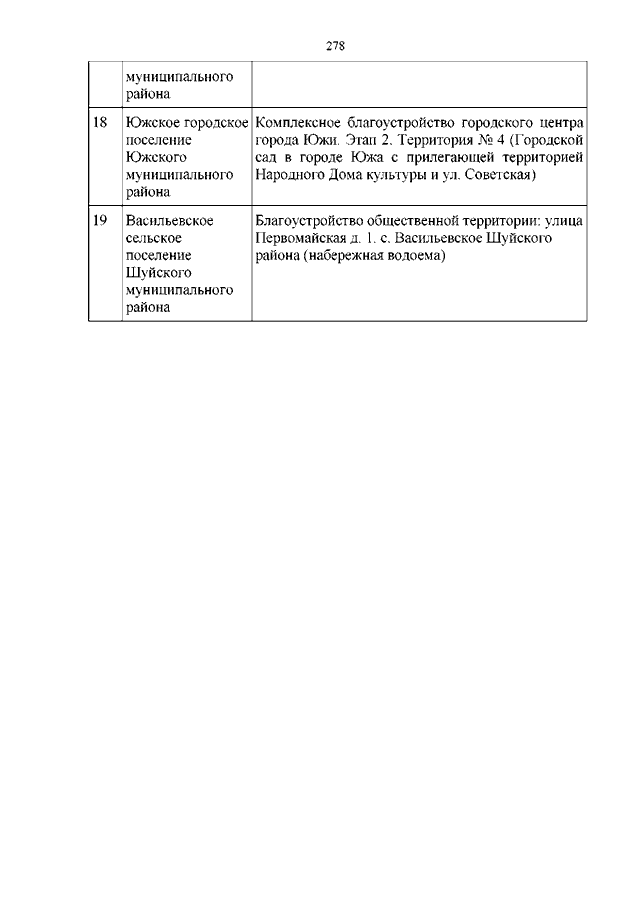 278

|  |  |  |
|---|---|---|
|  | муниципального района |  |
| 18 | Южское городское поселение Южского муниципального района | Комплексное благоустройство городского центра города Южи. Этап 2. Территория № 4 (Городской сад в городе Южа с прилегающей территорией Народного Дома культуры и ул. Советская) |
| 19 | Васильевское сельское поселение Шуйского муниципального района | Благоустройство общественной территории: улица Первомайская д. 1. с. Васильевское Шуйского района (набережная водоема) |